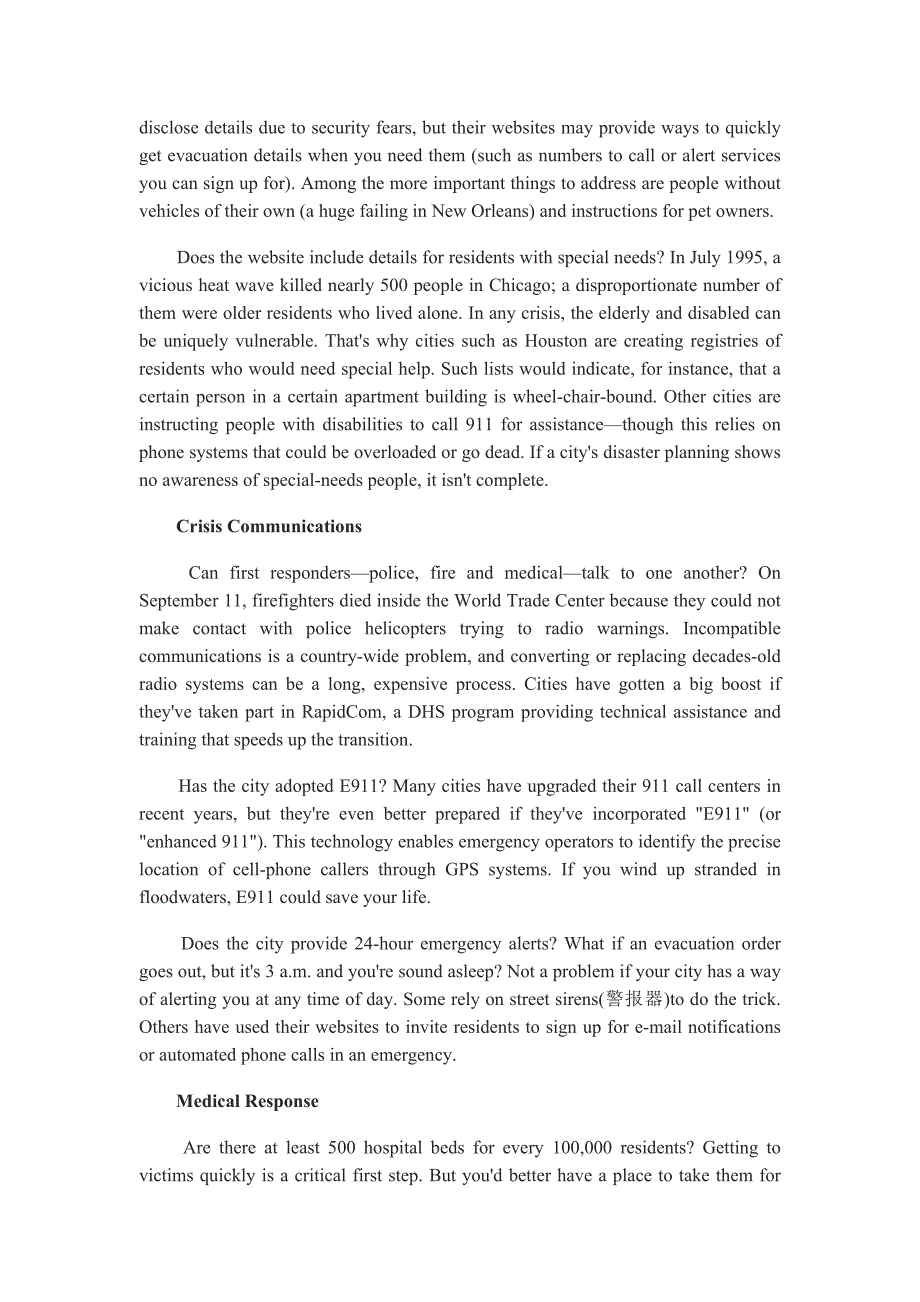 disclose details due to security fears, but their websites may provide ways to quickly get evacuation details when you need them (such as numbers to call or alert services you can sign up for). Among the more important things to address are people without vehicles of their own (a huge failing in New Orleans) and instructions for pet owners.

Does the website include details for residents with special needs? In July 1995, a vicious heat wave killed nearly 500 people in Chicago; a disproportionate number of them were older residents who lived alone. In any crisis, the elderly and disabled can be uniquely vulnerable. That's why cities such as Houston are creating registries of residents who would need special help. Such lists would indicate, for instance, that a certain person in a certain apartment building is wheel-chair-bound. Other cities are instructing people with disabilities to call 911 for assistance—though this relies on phone systems that could be overloaded or go dead. If a city's disaster planning shows no awareness of special-needs people, it isn't complete.

Crisis Communications

Can first responders—police, fire and medical—talk to one another? On September 11, firefighters died inside the World Trade Center because they could not make contact with police helicopters trying to radio warnings. Incompatible communications is a country-wide problem, and converting or replacing decades-old radio systems can be a long, expensive process. Cities have gotten a big boost if they've taken part in RapidCom, a DHS program providing technical assistance and training that speeds up the transition.

Has the city adopted E911? Many cities have upgraded their 911 call centers in recent years, but they're even better prepared if they've incorporated "E911" (or "enhanced 911"). This technology enables emergency operators to identify the precise location of cell-phone callers through GPS systems. If you wind up stranded in floodwaters, E911 could save your life.

Does the city provide 24-hour emergency alerts? What if an evacuation order goes out, but it's 3 a.m. and you're sound asleep? Not a problem if your city has a way of alerting you at any time of day. Some rely on street sirens(警报器)to do the trick. Others have used their websites to invite residents to sign up for e-mail notifications or automated phone calls in an emergency.

Medical Response

Are there at least 500 hospital beds for every 100,000 residents? Getting to victims quickly is a critical first step. But you'd better have a place to take them for